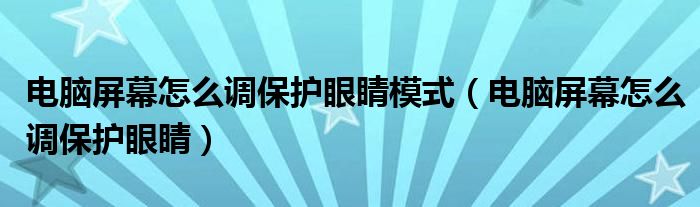 电脑屏幕怎么调保护眼睛模式（电脑屏幕怎么调保护眼睛）